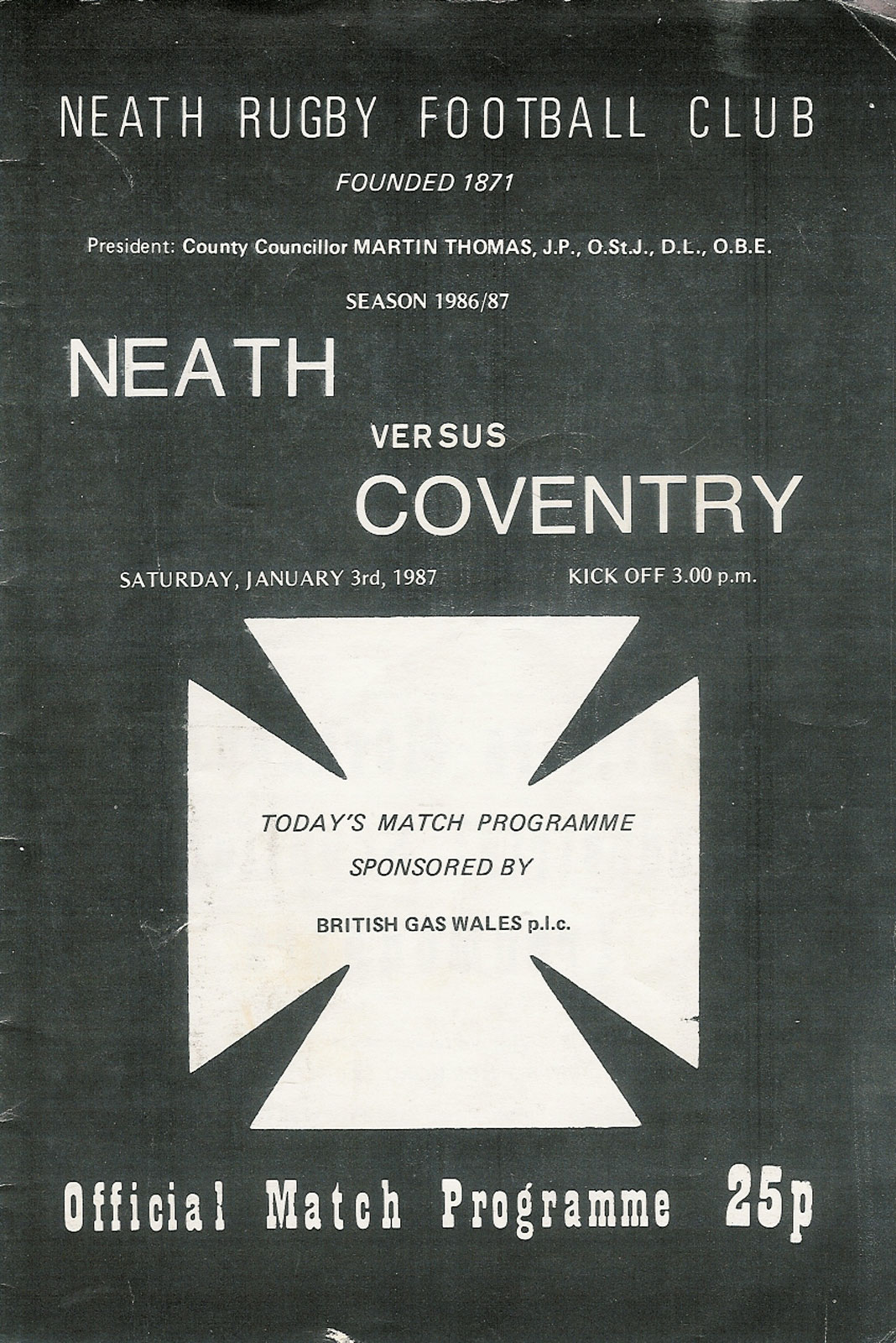 NEATH RUGBY FOOTBALL CLUB

FOUNDED 1871

President: County Councillor MARTIN THOMAS, J.P., O.St.J., D.L., O.B.E.

SEASON 1986/87

NEATH

VERSUS

COVENTRY

SATURDAY, JANUARY 3rd, 1987

KICK OFF 3.00 p.m.

TODAY'S MATCH PROGRAMME
SPONSORED BY

BRITISH GAS WALES p.l.c.

Official Match Programme 25p